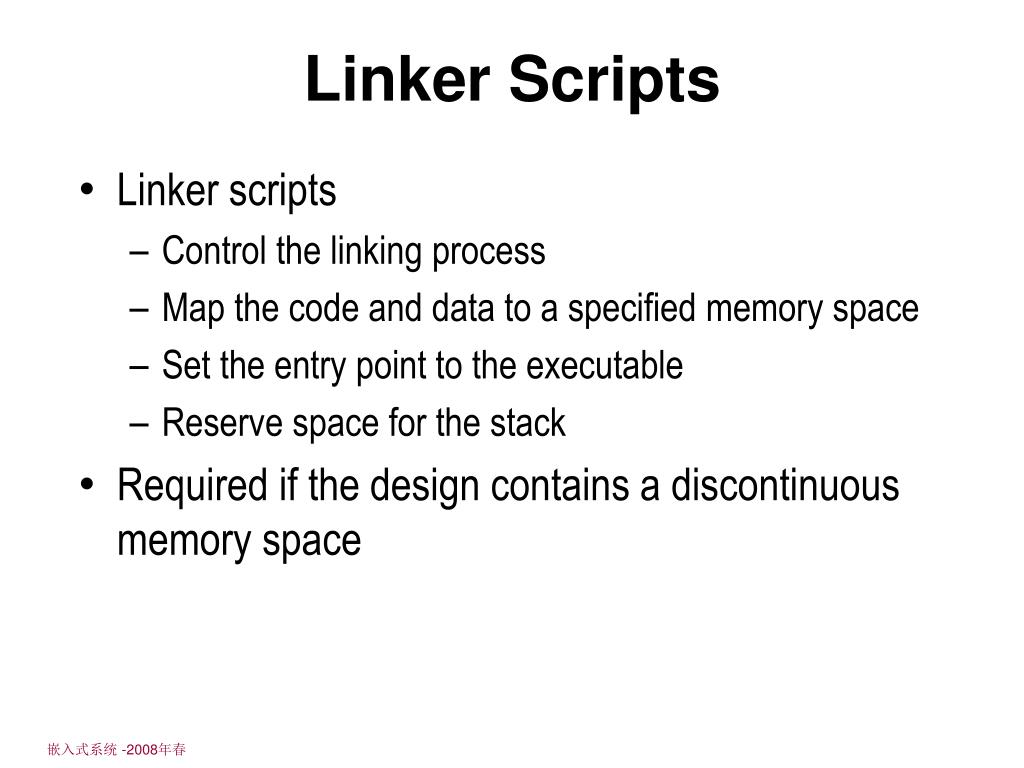 Linker Scripts

• Linker scripts
– Control the linking process
– Map the code and data to a specified memory space
– Set the entry point to the executable
– Reserve space for the stack
• Required if the design contains a discontinuous memory space

嵌入式系统 -2008年春